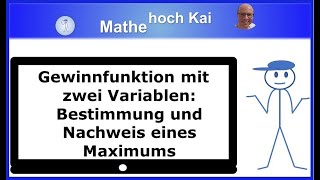 Mathe hoch Kai

Gewinnfunktion mit zwei Variablen: Bestimmung und Nachweis eines Maximums